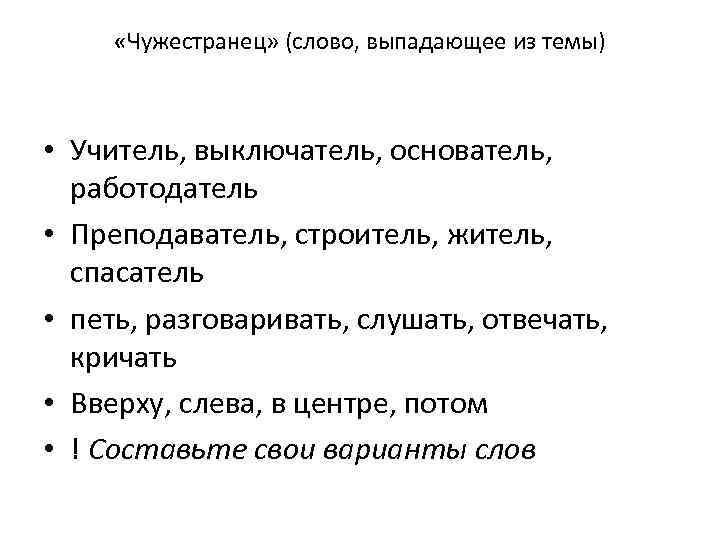 «Чужестранец» (слово, выпадающее из темы)

• Учитель, выключатель, основатель, работодатель
• Преподаватель, строитель, житель, спасатель
• петь, разговаривать, слушать, отвечать, кричать
• Вверху, слева, в центре, потом
• ! Составьте свои варианты слов